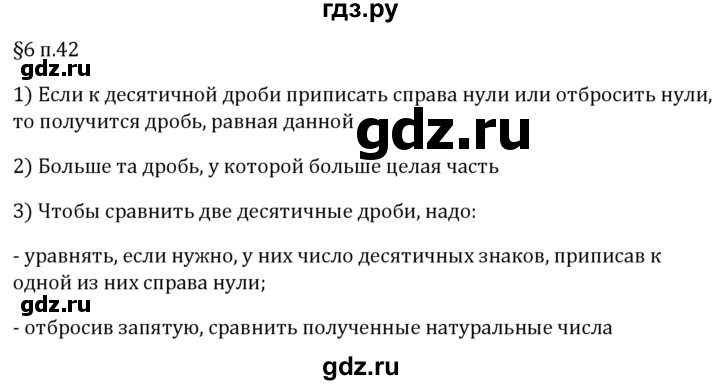 гдз.ру

§6 п.42
gdz.ru
1) Если к десятичной дроби приписать справа нули или отбросить нули, то получится дробь, равная данной gdz.ru

2) Больше та дробь, у которой больше целая часть

3) Чтобы сравнить две десятичные дроби, надо:

- уравнять, если нужно, у них число десятичных знаков, приписав к одной из них справа нули;
gdz.ru
- отбросив запятую, сравнить полученные натуральные числа

gdz.ru